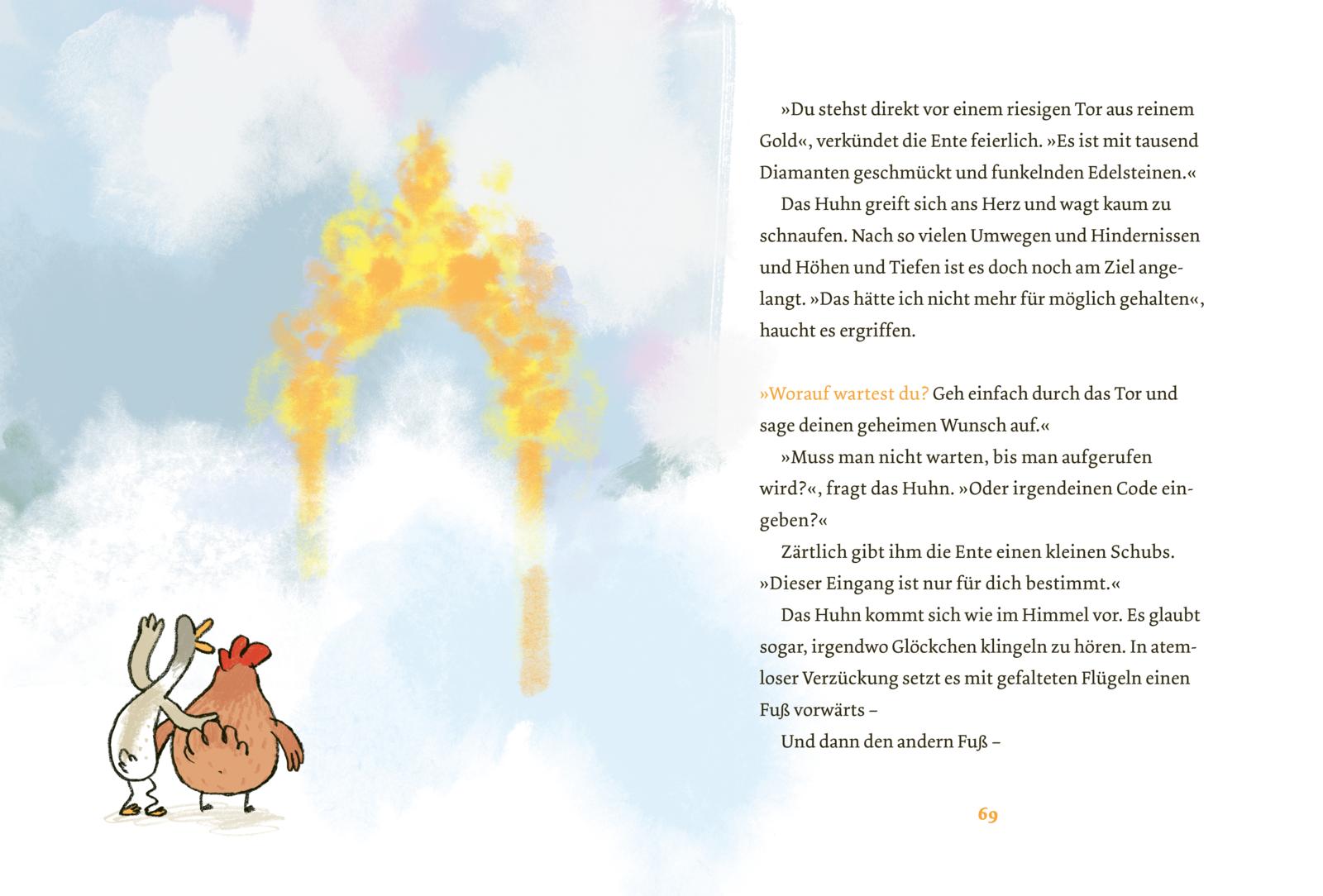 »Du stehst direkt vor einem riesigen Tor aus reinem Gold«, verkündet die Ente feierlich. »Es ist mit tausend Diamanten geschmückt und funkelnden Edelsteinen.«

Das Huhn greift sich ans Herz und wagt kaum zu schnaufen. Nach so vielen Umwegen und Hindernissen und Höhen und Tiefen ist es doch noch am Ziel angelangt. »Das hätte ich nicht mehr für möglich gehalten«, haucht es ergriffen.

»Worauf wartest du? Geh einfach durch das Tor und sage deinen geheimen Wunsch auf.«

»Muss man nicht warten, bis man aufgerufen wird?«, fragt das Huhn. »Oder irgendeinen Code eingeben?«

Zärtlich gibt ihm die Ente einen kleinen Schubs. »Dieser Eingang ist nur für dich bestimmt.«

Das Huhn kommt sich wie im Himmel vor. Es glaubt sogar, irgendwo Glöckchen klingeln zu hören. In atemloser Verzückung setzt es mit gefalteten Flügeln einen Fuß vorwärts –

Und dann den andern Fuß –

69